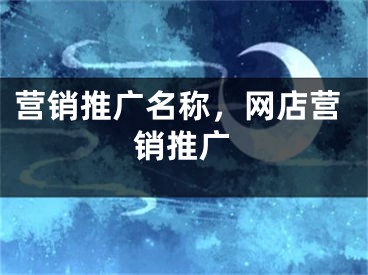 营销推广名称，网店营销推广